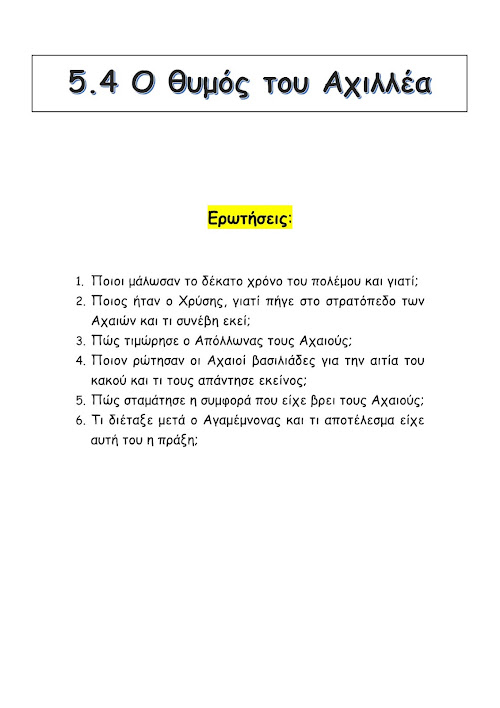 5.4 Ο θυμός του Αχιλλέα

Ερωτήσεις:

1. Ποιοι μάλωσαν το δέκατο χρόνο του πολέμου και γιατί;
2. Ποιος ήταν ο Χρύσης, γιατί πήγε στο στρατόπεδο των Αχαιών και τι συνέβη εκεί;
3. Πώς τιμώρησε ο Απόλλωνας τους Αχαιούς;
4. Ποιον ρώτησαν οι Αχαιοί βασιλιάδες για την αιτία του κακού και τι τους απάντησε εκείνος;
5. Πώς σταμάτησε η συμφορά που είχε βρει τους Αχαιούς;
6. Τι διέταξε μετά ο Αγαμέμνονας και τι αποτέλεσμα είχε αυτή του η πράξη;